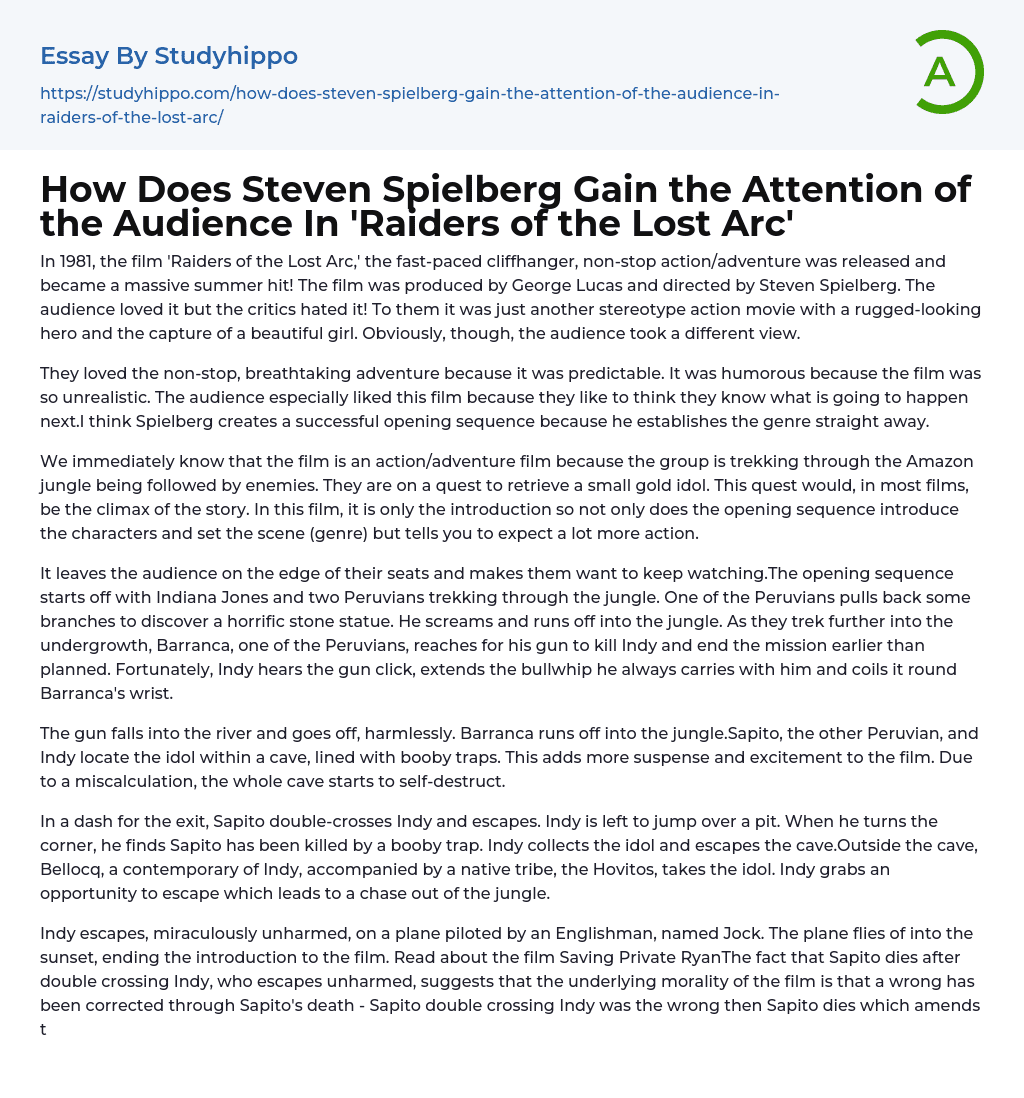 Essay By Studyhippo

https://studyhippo.com/how-does-steven-spielberg-gain-the-attention-of-the-audience-in-raiders-of-the-lost-arc/

A

How Does Steven Spielberg Gain the Attention of the Audience In 'Raiders of the Lost Arc'

In 1981, the film 'Raiders of the Lost Arc,' the fast-paced cliffhanger, non-stop action/adventure was released and became a massive summer hit! The film was produced by George Lucas and directed by Steven Spielberg. The audience loved it but the critics hated it! To them it was just another stereotype action movie with a rugged-looking hero and the capture of a beautiful girl. Obviously, though, the audience took a different view.

They loved the non-stop, breathtaking adventure because it was predictable. It was humorous because the film was so unrealistic. The audience especially liked this film because they like to think they know what is going to happen next.I think Spielberg creates a successful opening sequence because he establishes the genre straight away.

We immediately know that the film is an action/adventure film because the group is trekking through the Amazon jungle being followed by enemies. They are on a quest to retrieve a small gold idol. This quest would, in most films, be the climax of the story. In this film, it is only the introduction so not only does the opening sequence introduce the characters and set the scene (genre) but tells you to expect a lot more action.

It leaves the audience on the edge of their seats and makes them want to keep watching.The opening sequence starts off with Indiana Jones and two Peruvians trekking through the jungle. One of the Peruvians pulls back some branches to discover a horrific stone statue. He screams and runs off into the jungle. As they trek further into the undergrowth, Barranca, one of the Peruvians, reaches for his gun to kill Indy and end the mission earlier than planned. Fortunately, Indy hears the gun click, extends the bullwhip he always carries with him and coils it round Barranca's wrist.

The gun falls into the river and goes off, harmlessly. Barranca runs off into the jungle.Sapito, the other Peruvian, and Indy locate the idol within a cave, lined with booby traps. This adds more suspense and excitement to the film. Due to a miscalculation, the whole cave starts to self-destruct.

In a dash for the exit, Sapito double-crosses Indy and escapes. Indy is left to jump over a pit. When he turns the corner, he finds Sapito has been killed by a booby trap. Indy collects the idol and escapes the cave.Outside the cave, Bellocq, a contemporary of Indy, accompanied by a native tribe, the Hovitos, takes the idol. Indy grabs an opportunity to escape which leads to a chase out of the jungle.

Indy escapes, miraculously unharmed, on a plane piloted by an Englishman, named Jock. The plane flies of into the sunset, ending the introduction to the film. Read about the film Saving Private RyanThe fact that Sapito dies after double crossing Indy, who escapes unharmed, suggests that the underlying morality of the film is that a wrong has been corrected through Sapito's death - Sapito double crossing Indy was the wrong then Sapito dies which amends t